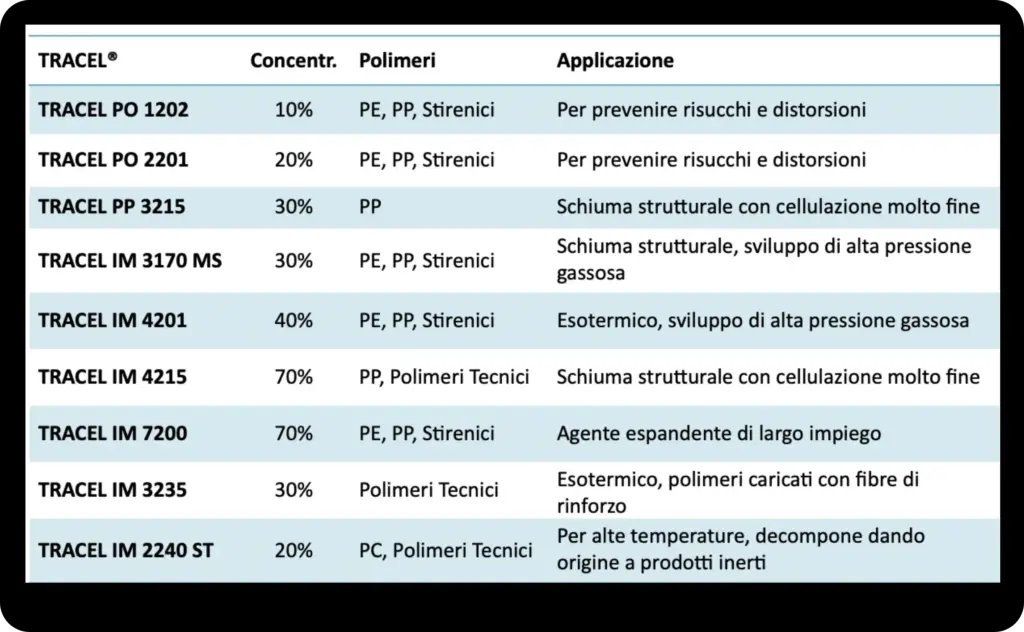 | TRACEL® | Concentr. | Polimeri | Applicazione |
|---|---|---|---|
| TRACEL PO 1202 | 10% | PE, PP, Stirenici | Per prevenire risucchi e distorsioni |
| TRACEL PO 2201 | 20% | PE, PP, Stirenici | Per prevenire risucchi e distorsioni |
| TRACEL PP 3215 | 30% | PP | Schiuma strutturale con cellulazione molto fine |
| TRACEL IM 3170 MS | 30% | PE, PP, Stirenici | Schiuma strutturale, sviluppo di alta pressione gassosa |
| TRACEL IM 4201 | 40% | PE, PP, Stirenici | Esotermico, sviluppo di alta pressione gassosa |
| TRACEL IM 4215 | 70% | PP, Polimeri Tecnici | Schiuma strutturale con cellulazione molto fine |
| TRACEL IM 7200 | 70% | PE, PP, Stirenici | Agente espandente di largo impiego |
| TRACEL IM 3235 | 30% | Polimeri Tecnici | Esotermico, polimeri caricati con fibre di rinforzo |
| TRACEL IM 2240 ST | 20% | PC, Polimeri Tecnici | Per alte temperature, decompone dando origine a prodotti inerti |